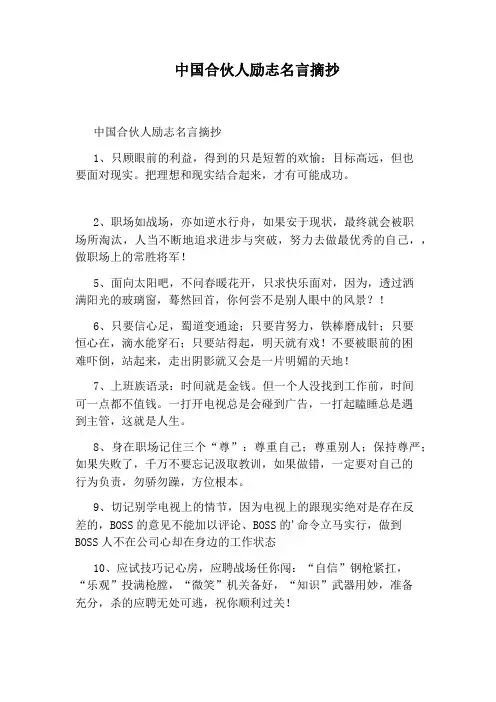 中国合伙人励志名言摘抄

中国合伙人励志名言摘抄

1、只顾眼前的利益，得到的只是短暂的欢愉；目标高远，但也要面对现实。把理想和现实结合起来，才有可能成功。

2、职场如战场，亦如逆水行舟，如果安于现状，最终就会被职场所淘汰，人当不断地追求进步与突破，努力去做最优秀的自己，，做职场上的常胜将军！

5、面向太阳吧，不问春暖花开，只求快乐面对，因为，透过洒满阳光的玻璃窗，蓦然回首，你何尝不是别人眼中的风景？！

6、只要信心足，蜀道变通途；只要肯努力，铁棒磨成针；只要恒心在，滴水能穿石；只要站得起，明天就有戏！不要被眼前的困难吓倒，站起来，走出阴影就又会是一片明媚的天地！

7、上班族语录：时间就是金钱。但一个人没找到工作前，时间可一点都不值钱。一打开电视总是会碰到广告，一打起瞌睡总是遇到主管，这就是人生。

8、身在职场记住三个“尊”：尊重自己；尊重别人；保持尊严；如果失败了，千万不要忘记汲取教训，如果做错，一定要对自己的行为负责，勿骄勿躁，方位根本。

9、切记别学电视上的情节，因为电视上的跟现实绝对是存在反差的，BOSS的意见不能加以评论、BOSS的'命令立马实行，做到BOSS人不在公司心却在身边的工作状态

10、应试技巧记心房，应聘战场任你闯：“自信”钢枪紧扛，“乐观”投满枪膛，“微笑”机关备好，“知识”武器用妙，准备充分，杀的应聘无处可逃，祝你顺利过关！